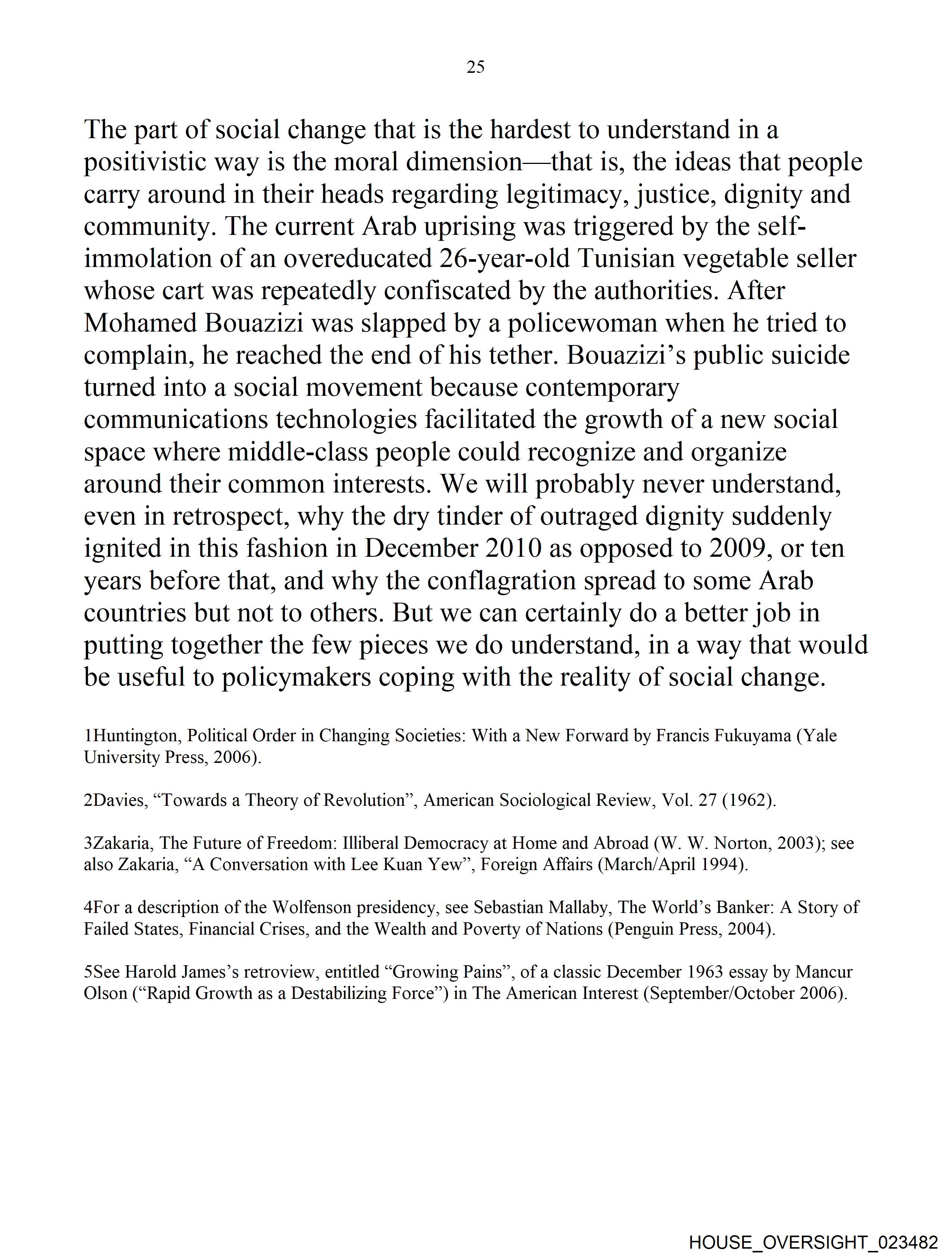 25

The part of social change that is the hardest to understand in a positivistic way is the moral dimension—that is, the ideas that people carry around in their heads regarding legitimacy, justice, dignity and community. The current Arab uprising was triggered by the self-immolation of an overeducated 26-year-old Tunisian vegetable seller whose cart was repeatedly confiscated by the authorities. After Mohamed Bouazizi was slapped by a policewoman when he tried to complain, he reached the end of his tether. Bouazizi's public suicide turned into a social movement because contemporary communications technologies facilitated the growth of a new social space where middle-class people could recognize and organize around their common interests. We will probably never understand, even in retrospect, why the dry tinder of outraged dignity suddenly ignited in this fashion in December 2010 as opposed to 2009, or ten years before that, and why the conflagration spread to some Arab countries but not to others. But we can certainly do a better job in putting together the few pieces we do understand, in a way that would be useful to policymakers coping with the reality of social change.

1Huntington, Political Order in Changing Societies: With a New Forward by Francis Fukuyama (Yale University Press, 2006).

2Davies, "Towards a Theory of Revolution", American Sociological Review, Vol. 27 (1962).

3Zakaria, The Future of Freedom: Illiberal Democracy at Home and Abroad (W. W. Norton, 2003); see also Zakaria, "A Conversation with Lee Kuan Yew", Foreign Affairs (March/April 1994).

4For a description of the Wolfenson presidency, see Sebastian Mallaby, The World's Banker: A Story of Failed States, Financial Crises, and the Wealth and Poverty of Nations (Penguin Press, 2004).

5See Harold James's retroview, entitled "Growing Pains", of a classic December 1963 essay by Mancur Olson ("Rapid Growth as a Destabilizing Force") in The American Interest (September/October 2006).

HOUSE_OVERSIGHT_023482